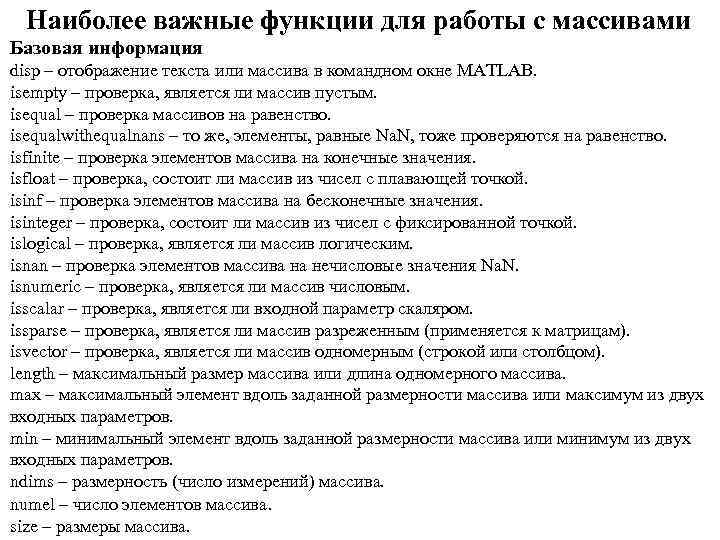 Наиболее важные функции для работы с массивами

Базовая информация

disp – отображение текста или массива в командном окне MATLAB.
isempty – проверка, является ли массив пустым.
isequal – проверка массивов на равенство.
isequalwithequalnans – то же, элементы, равные NaN, тоже проверяются на равенство.
isfinite – проверка элементов массива на конечные значения.
isfloat – проверка, состоит ли массив из чисел с плавающей точкой.
isinf – проверка элементов массива на бесконечные значения.
isinteger – проверка, состоит ли массив из чисел с фиксированной точкой.
islogical – проверка, является ли массив логическим.
isnan – проверка элементов массива на нечисловые значения NaN.
isnumeric – проверка, является ли массив числовым.
isscalar – проверка, является ли входной параметр скаляром.
issparse – проверка, является ли массив разреженным (применяется к матрицам).
isvector – проверка, является ли массив одномерным (строкой или столбцом).
length – максимальный размер массива или длина одномерного массива.
max – максимальный элемент вдоль заданной размерности массива или максимум из двух входных параметров.
min – минимальный элемент вдоль заданной размерности массива или минимум из двух входных параметров.
ndims – размерность (число измерений) массива.
numel – число элементов массива.
size – размеры массива.